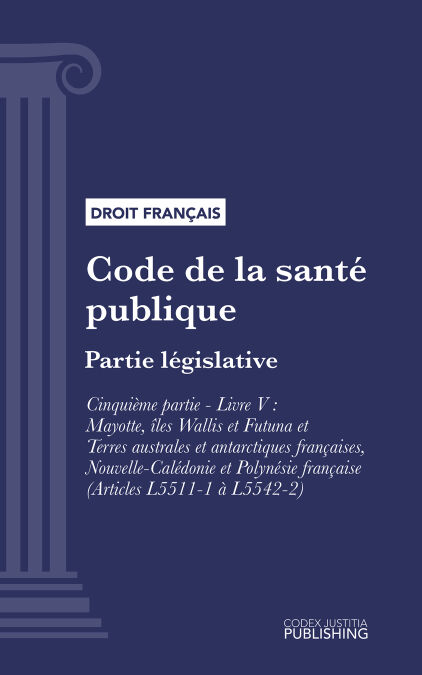 DROIT FRANÇAIS

Code de la santé publique

Partie législative

Cinquième partie - Livre V : Mayotte, îles Wallis et Futuna et Terres australes et antarctiques françaises, Nouvelle-Calédonie et Polynésie française (Articles L5511-1 à L5542-2)

CODEX JUSTITIA
PUBLISHING